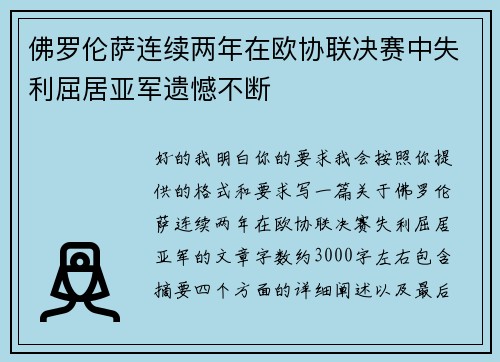 佛罗伦萨连续两年在欧协联决赛中失利屈居亚军遗憾不断

好的我明白你的要求我会按照你提供的格式和要求写一篇关于佛罗伦萨连续两年在欧协联决赛失利屈居亚军的文章字数约3000字左右包含摘要四个方面的详细阐述以及最后